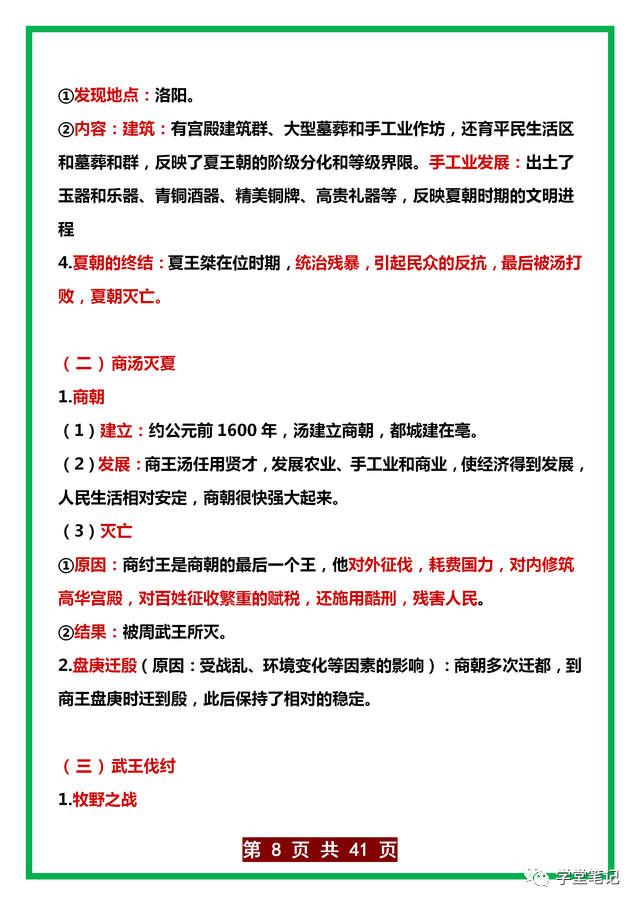 ①发现地点：洛阳。

②内容：建筑：有宫殿建筑群、大型墓葬和手工业作坊，还育平民生活区和墓葬和群，反映了夏王朝的阶级分化和等级界限。手工业发展：出土了玉器和乐器、青铜酒器、精美铜牌、高贵礼器等，反映夏朝时期的文明进程

4.夏朝的终结：夏王桀在位时期，统治残暴，引起民众的反抗，最后被汤打败，夏朝灭亡。

（二）商汤灭夏

1.商朝

（1）建立：约公元前 1600 年，汤建立商朝，都城建在亳。

（2）发展：商王汤任用贤才，发展农业、手工业和商业，使经济得到发展，人民生活相对安定，商朝很快强大起来。

（3）灭亡

①原因：商纣王是商朝的最后一个王，他对外征伐，耗费国力，对内修筑高华宫殿，对百姓征收繁重的赋税，还施用酷刑，残害人民。

②结果：被周武王所灭。

2.盘庚迁殷（原因：受战乱、环境变化等因素的影响）：商朝多次迁都，到商王盘庚时迁到殷，此后保持了相对的稳定。

（三）武王伐纣

1.牧野之战

第 8 页 共 41 页

学堂笔记